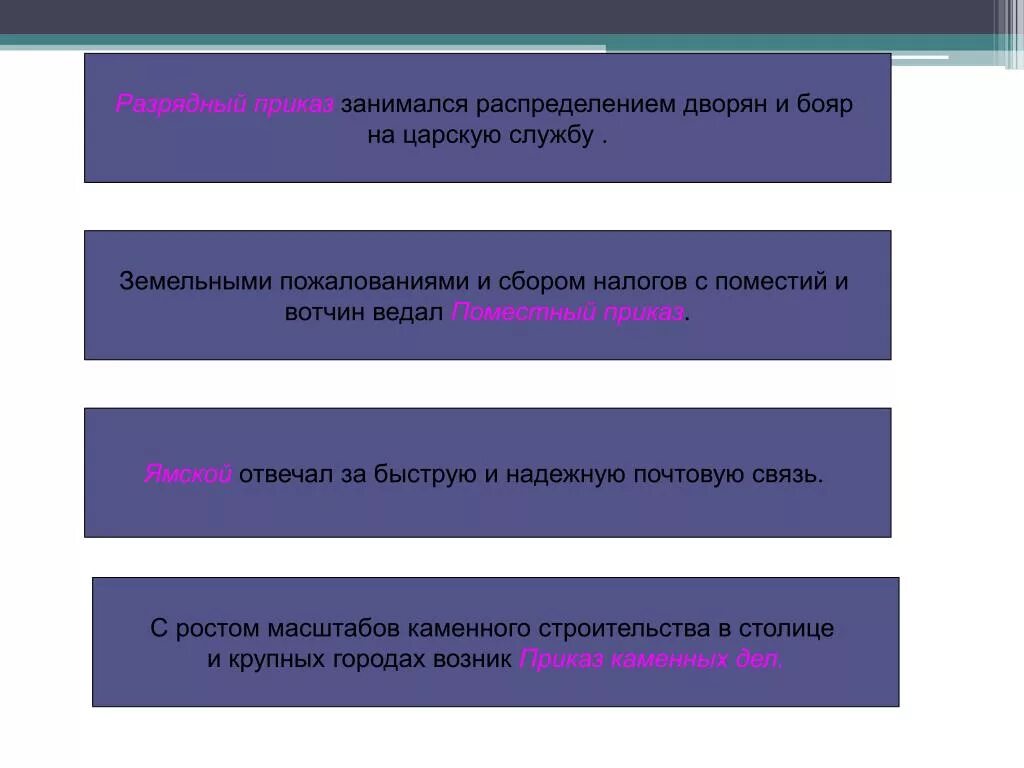 Разрядный приказ занимался распределением дворян и бояр на царскую службу .

Земельными пожалованиями и сбором налогов с поместий и вотчин ведал Поместный приказ.

Ямской отвечал за быструю и надежную почтовую связь.

С ростом масштабов каменного строительства в столице и крупных городах возник Приказ каменных дел.